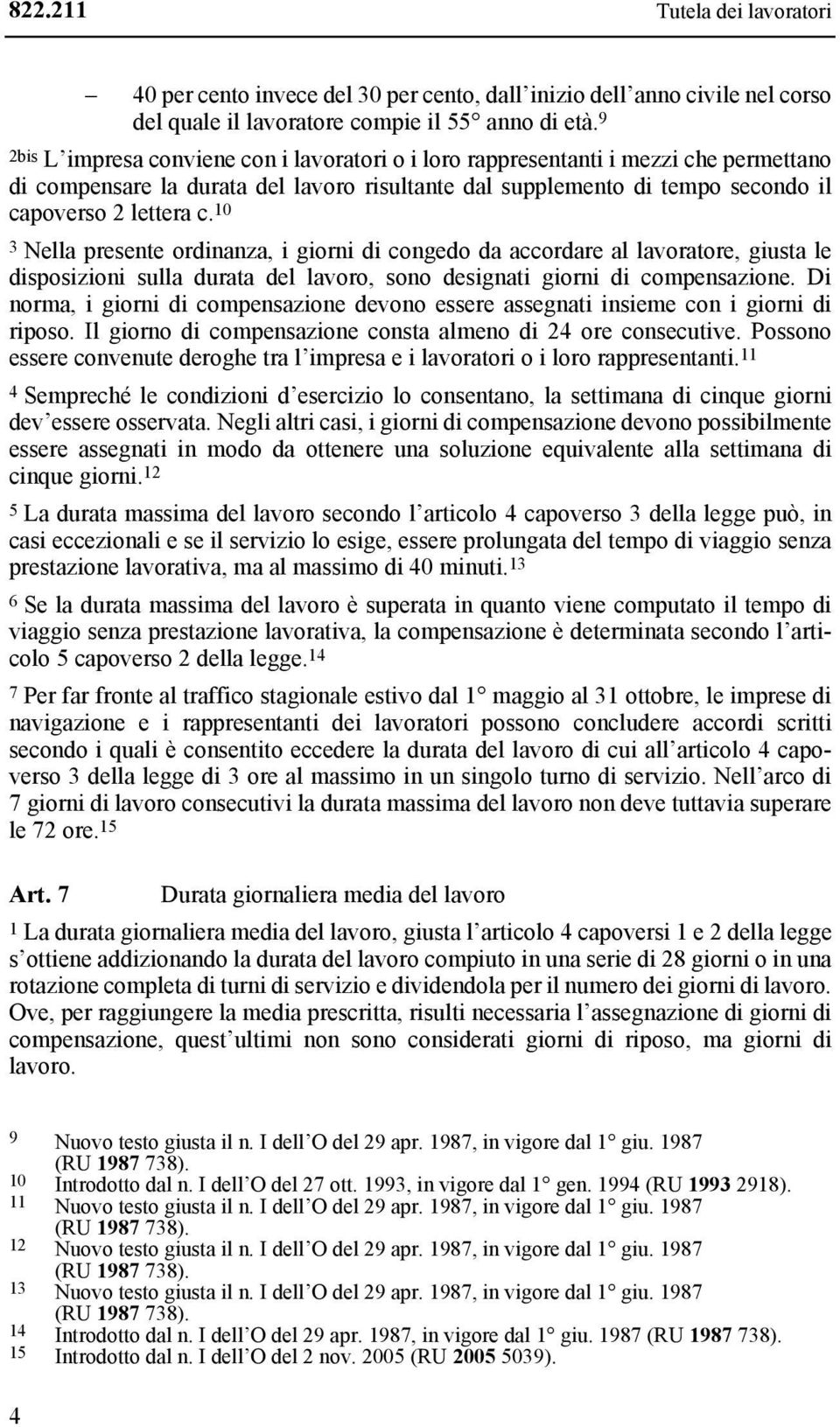 822.211 Tutela dei lavoratori

– 40 per cento invece del 30 per cento, dall'inizio dell'anno civile nel corso del quale il lavoratore compie il 55° anno di età.$^{9}$

$^{2bis}$ L'impresa conviene con i lavoratori o i loro rappresentanti i mezzi che permettano di compensare la durata del lavoro risultante dal supplemento di tempo secondo il capoverso 2 lettera c.$^{10}$

$^{3}$ Nella presente ordinanza, i giorni di congedo da accordare al lavoratore, giusta le disposizioni sulla durata del lavoro, sono designati giorni di compensazione. Di norma, i giorni di compensazione devono essere assegnati insieme con i giorni di riposo. Il giorno di compensazione consta almeno di 24 ore consecutive. Possono essere convenute deroghe tra l'impresa e i lavoratori o i loro rappresentanti.$^{11}$

$^{4}$ Sempreché le condizioni d'esercizio lo consentano, la settimana di cinque giorni dev'essere osservata. Negli altri casi, i giorni di compensazione devono possibilmente essere assegnati in modo da ottenere una soluzione equivalente alla settimana di cinque giorni.$^{12}$

$^{5}$ La durata massima del lavoro secondo l'articolo 4 capoverso 3 della legge può, in casi eccezionali e se il servizio lo esige, essere prolungata del tempo di viaggio senza prestazione lavorativa, ma al massimo di 40 minuti.$^{13}$

$^{6}$ Se la durata massima del lavoro è superata in quanto viene computato il tempo di viaggio senza prestazione lavorativa, la compensazione è determinata secondo l'articolo 5 capoverso 2 della legge.$^{14}$

$^{7}$ Per far fronte al traffico stagionale estivo dal 1° maggio al 31 ottobre, le imprese di navigazione e i rappresentanti dei lavoratori possono concludere accordi scritti secondo i quali è consentito eccedere la durata del lavoro di cui all'articolo 4 capoverso 3 della legge di 3 ore al massimo in un singolo turno di servizio. Nell'arco di 7 giorni di lavoro consecutivi la durata massima del lavoro non deve tuttavia superare le 72 ore.$^{15}$

Art. 7 Durata giornaliera media del lavoro

$^{1}$ La durata giornaliera media del lavoro, giusta l'articolo 4 capoversi 1 e 2 della legge s'ottiene addizionando la durata del lavoro compiuto in una serie di 28 giorni o in una rotazione completa di turni di servizio e dividendola per il numero dei giorni di lavoro. Ove, per raggiungere la media prescritta, risulti necessaria l'assegnazione di giorni di compensazione, quest'ultimi non sono considerati giorni di riposo, ma giorni di lavoro.

9 Nuovo testo giusta il n. I dell'O del 29 apr. 1987, in vigore dal 1° giu. 1987 (RU 1987 738).
10 Introdotto dal n. I dell'O del 27 ott. 1993, in vigore dal 1° gen. 1994 (RU 1993 2918).
11 Nuovo testo giusta il n. I dell'O del 29 apr. 1987, in vigore dal 1° giu. 1987 (RU 1987 738).
12 Nuovo testo giusta il n. I dell'O del 29 apr. 1987, in vigore dal 1° giu. 1987 (RU 1987 738).
13 Nuovo testo giusta il n. I dell'O del 29 apr. 1987, in vigore dal 1° giu. 1987 (RU 1987 738).
14 Introdotto dal n. I dell'O del 29 apr. 1987, in vigore dal 1° giu. 1987 (RU 1987 738).
15 Introdotto dal n. I dell'O del 2 nov. 2005 (RU 2005 5039).

4